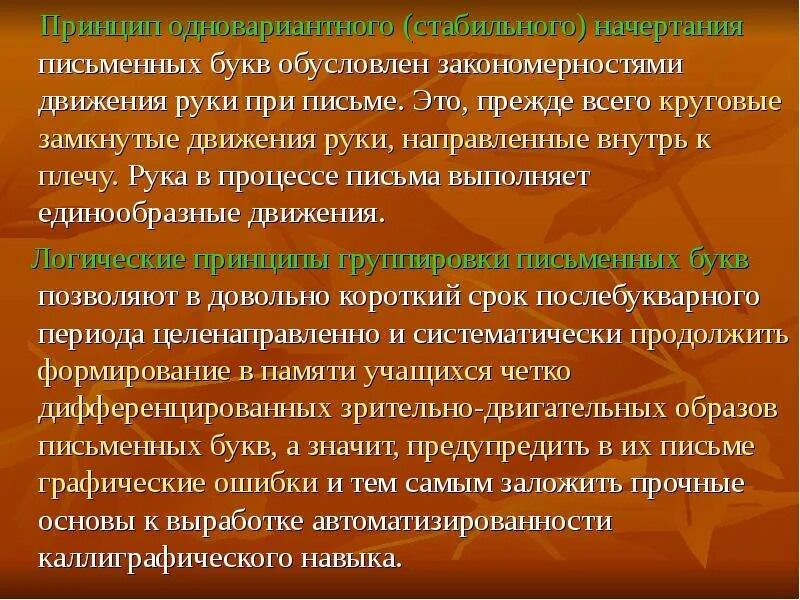 Принцип одновариантного (стабильного) начертания письменных букв обусловлен закономерностями движения руки при письме. Это, прежде всего круговые замкнутые движения руки, направленные внутрь к плечу. Рука в процессе письма выполняет единообразные движения.

Логические принципы группировки письменных букв позволяют в довольно короткий срок послебукварного периода целенаправленно и систематически продолжить формирование в памяти учащихся четко дифференцированных зрительно-двигательных образов письменных букв, а значит, предупредить в их письме графические ошибки и тем самым заложить прочные основы к выработке автоматизированности каллиграфического навыка.